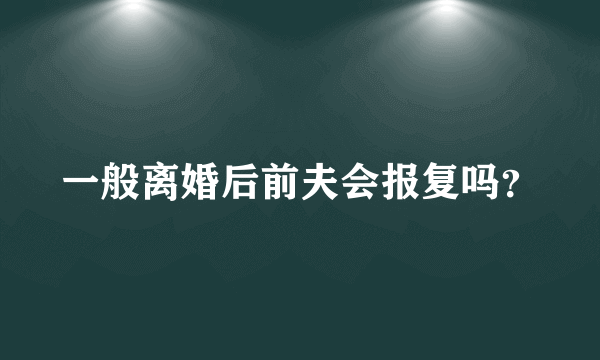 一般离婚后前夫会报复吗?